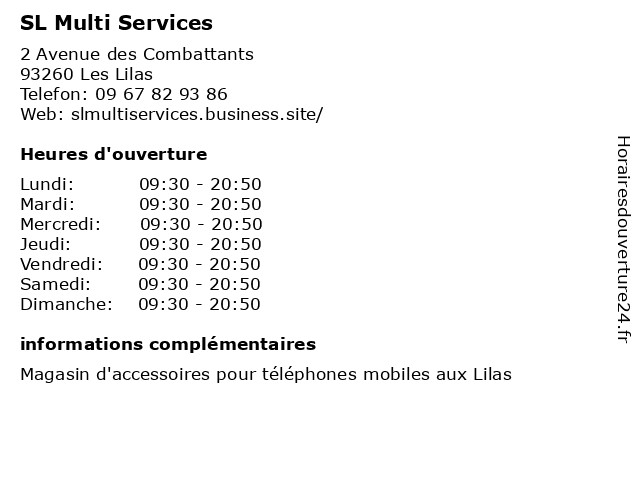 SL Multi Services

2 Avenue des Combattants
93260 Les Lilas
Telefon: 09 67 82 93 86
Web: slmultiservices.business.site/

Heures d'ouverture

Lundi: 09:30 - 20:50
Mardi: 09:30 - 20:50
Mercredi: 09:30 - 20:50
Jeudi: 09:30 - 20:50
Vendredi: 09:30 - 20:50
Samedi: 09:30 - 20:50
Dimanche: 09:30 - 20:50

informations complémentaires

Magasin d'accessoires pour téléphones mobiles aux Lilas

Horairesdouverture24.fr